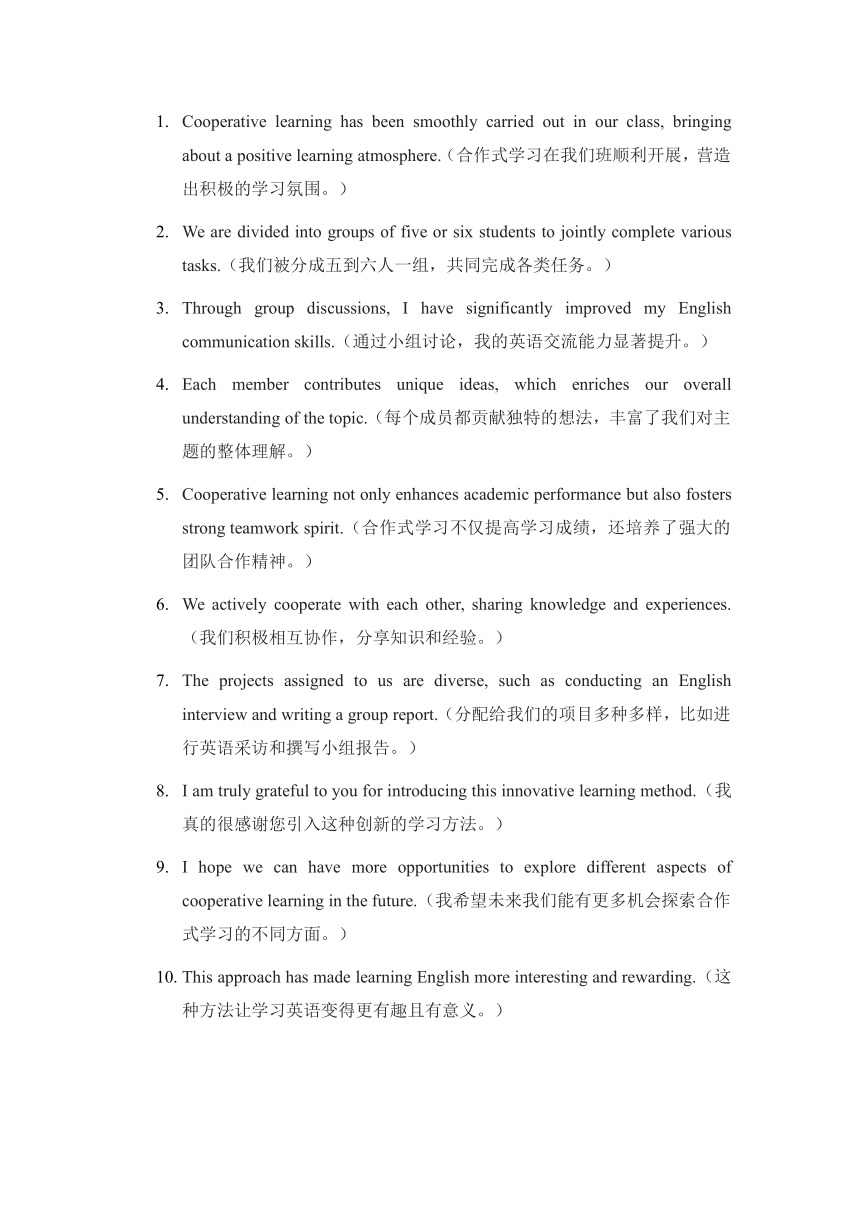 1. Cooperative learning has been smoothly carried out in our class, bringing about a positive learning atmosphere.（合作式学习在我们班顺利开展，营造出积极的学习氛围。）

2. We are divided into groups of five or six students to jointly complete various tasks.（我们被分成五到六人一组，共同完成各类任务。）

3. Through group discussions, I have significantly improved my English communication skills.（通过小组讨论，我的英语交流能力显著提升。）

4. Each member contributes unique ideas, which enriches our overall understanding of the topic.（每个成员都贡献独特的想法，丰富了我们对主题的整体理解。）

5. Cooperative learning not only enhances academic performance but also fosters strong teamwork spirit.（合作式学习不仅提高学习成绩，还培养了强大的团队合作精神。）

6. We actively cooperate with each other, sharing knowledge and experiences.（我们积极相互协作，分享知识和经验。）

7. The projects assigned to us are diverse, such as conducting an English interview and writing a group report.（分配给我们的项目多种多样，比如进行英语采访和撰写小组报告。）

8. I am truly grateful to you for introducing this innovative learning method.（我真的很感谢您引入这种创新的学习方法。）

9. I hope we can have more opportunities to explore different aspects of cooperative learning in the future.（我希望未来我们能有更多机会探索合作式学习的不同方面。）

10. This approach has made learning English more interesting and rewarding.（这种方法让学习英语变得更有趣且有意义。）